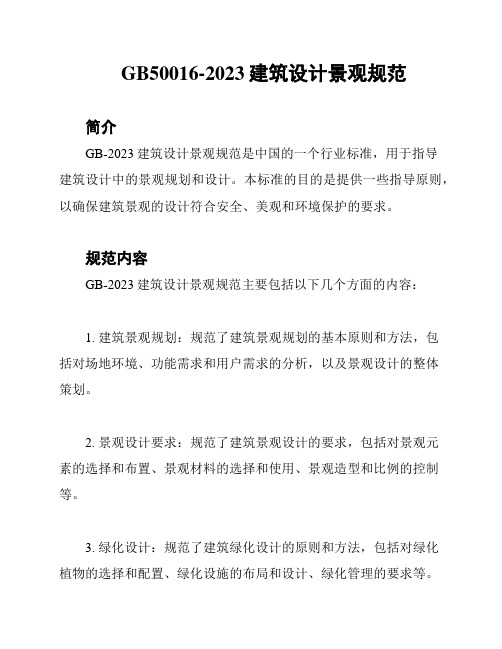 GB50016-2023 建筑设计景观规范

简介

GB-2023 建筑设计景观规范是中国的一个行业标准，用于指导建筑设计中的景观规划和设计。本标准的目的是提供一些指导原则，以确保建筑景观的设计符合安全、美观和环境保护的要求。

规范内容

GB-2023 建筑设计景观规范主要包括以下几个方面的内容：

1. 建筑景观规划：规范了建筑景观规划的基本原则和方法，包括对场地环境、功能需求和用户需求的分析，以及景观设计的整体策划。

2. 景观设计要求：规范了建筑景观设计的要求，包括对景观元素的选择和布置、景观材料的选择和使用、景观造型和比例的控制等。

3. 绿化设计：规范了建筑绿化设计的原则和方法，包括对绿化植物的选择和配置、绿化设施的布局和设计、绿化管理的要求等。